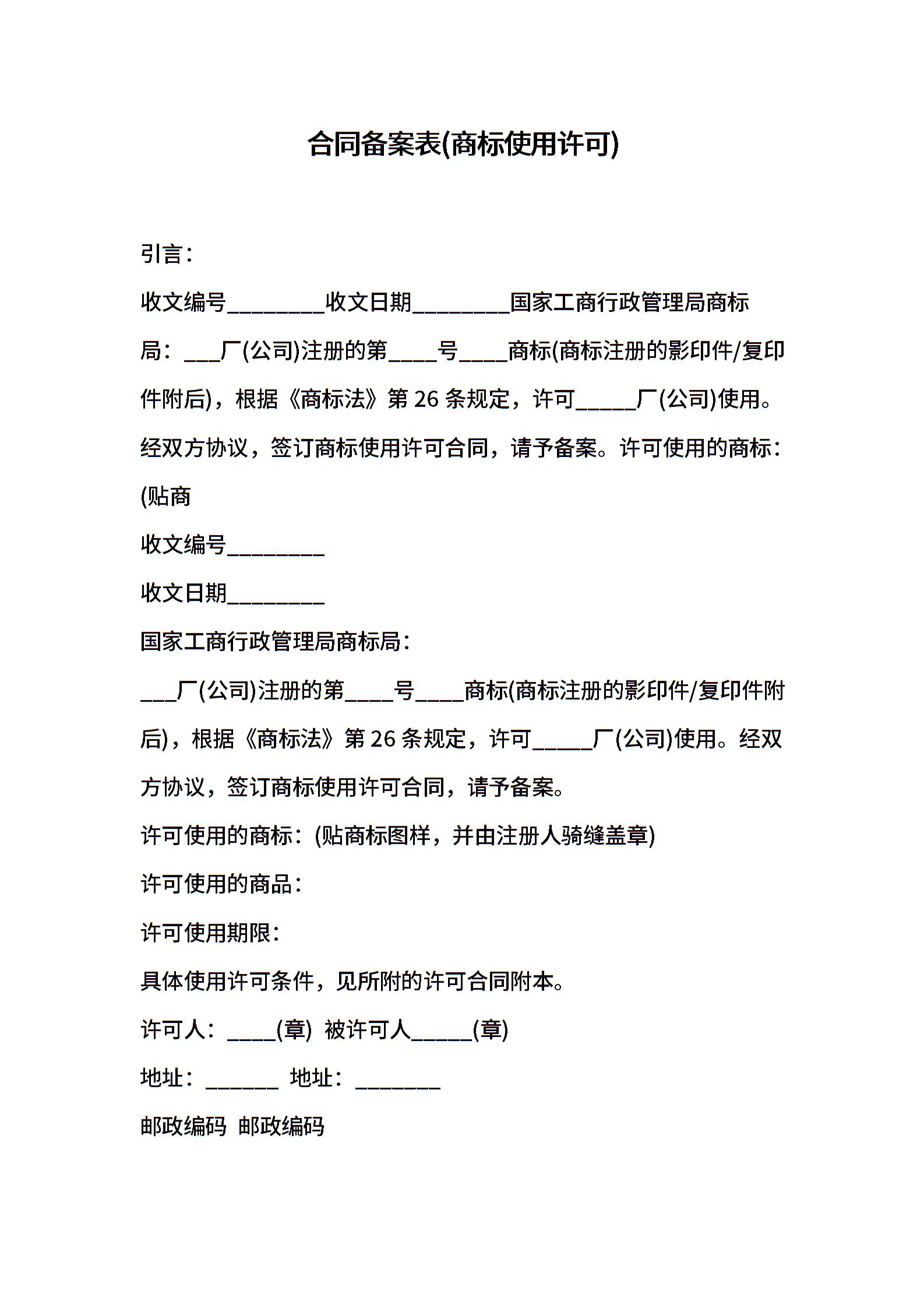 合同备案表(商标使用许可)

引言：

收文编号________收文日期________国家工商行政管理局商标局：___厂(公司)注册的第____号____商标(商标注册的影印件/复印件附后)，根据《商标法》第 26 条规定，许可_____厂(公司)使用。经双方协议，签订商标使用许可合同，请予备案。许可使用的商标：(贴商

收文编号________

收文日期________

国家工商行政管理局商标局：

___厂(公司)注册的第____号____商标(商标注册的影印件/复印件附后)，根据《商标法》第 26 条规定，许可_____厂(公司)使用。经双方协议，签订商标使用许可合同，请予备案。

许可使用的商标：(贴商标图样，并由注册人骑缝盖章)

许可使用的商品：

许可使用期限：

具体使用许可条件，见所附的许可合同附本。

许可人：____(章) 被许可人_____(章)

地址：______ 地址：_______

邮政编码 邮政编码